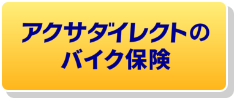 アクサダイレクトの
バイク保険